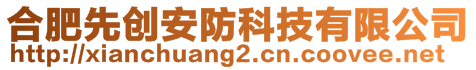 合肥先创安防科技有限公司
http://xianchuang2.cn.coovee.net